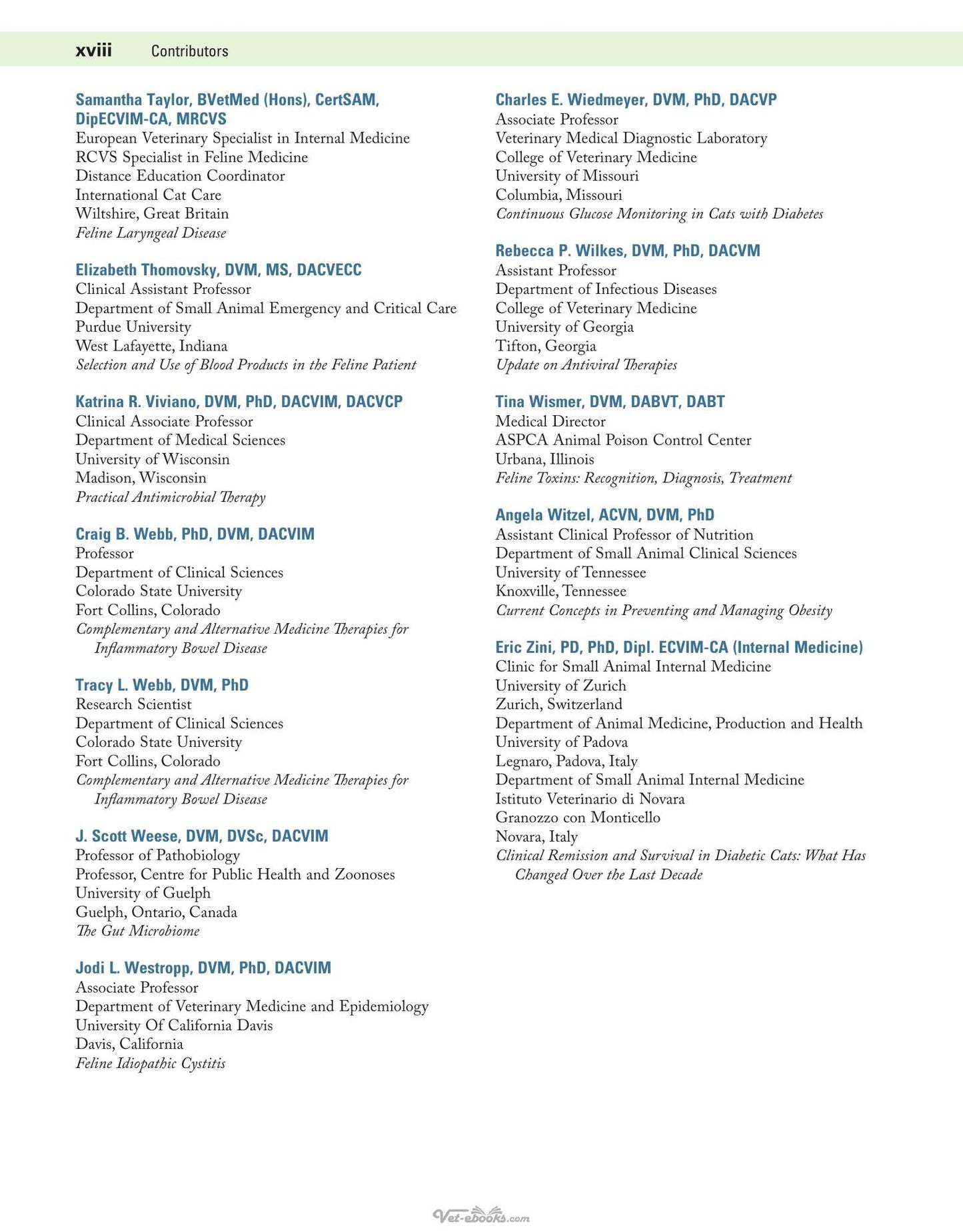 xviii Contributors

Samantha Taylor, BVetMed (Hons), CertSAM, DipECVIM-CA, MRCVS
European Veterinary Specialist in Internal Medicine
RCVS Specialist in Feline Medicine
Distance Education Coordinator
International Cat Care
Wiltshire, Great Britain
Feline Laryngeal Disease

Elizabeth Thomovsky, DVM, MS, DACVECC
Clinical Assistant Professor
Department of Small Animal Emergency and Critical Care
Purdue University
West Lafayette, Indiana
Selection and Use of Blood Products in the Feline Patient

Katrina R. Viviano, DVM, PhD, DACVIM, DACVCP
Clinical Associate Professor
Department of Medical Sciences
University of Wisconsin
Madison, Wisconsin
Practical Antimicrobial Therapy

Craig B. Webb, PhD, DVM, DACVIM
Professor
Department of Clinical Sciences
Colorado State University
Fort Collins, Colorado
Complementary and Alternative Medicine Therapies for Inflammatory Bowel Disease

Tracy L. Webb, DVM, PhD
Research Scientist
Department of Clinical Sciences
Colorado State University
Fort Collins, Colorado
Complementary and Alternative Medicine Therapies for Inflammatory Bowel Disease

J. Scott Weese, DVM, DVSc, DACVIM
Professor of Pathobiology
Professor, Centre for Public Health and Zoonoses
University of Guelph
Guelph, Ontario, Canada
The Gut Microbiome

Jodi L. Westropp, DVM, PhD, DACVIM
Associate Professor
Department of Veterinary Medicine and Epidemiology
University Of California Davis
Davis, California
Feline Idiopathic Cystitis

Charles E. Wiedmeyer, DVM, PhD, DACVP
Associate Professor
Veterinary Medical Diagnostic Laboratory
College of Veterinary Medicine
University of Missouri
Columbia, Missouri
Continuous Glucose Monitoring in Cats with Diabetes

Rebecca P. Wilkes, DVM, PhD, DACVM
Assistant Professor
Department of Infectious Diseases
College of Veterinary Medicine
University of Georgia
Tifton, Georgia
Update on Antiviral Therapies

Tina Wismer, DVM, DABVT, DABT
Medical Director
ASPCA Animal Poison Control Center
Urbana, Illinois
Feline Toxins: Recognition, Diagnosis, Treatment

Angela Witzel, ACVN, DVM, PhD
Assistant Clinical Professor of Nutrition
Department of Small Animal Clinical Sciences
University of Tennessee
Knoxville, Tennessee
Current Concepts in Preventing and Managing Obesity

Eric Zini, PD, PhD, Dipl. ECVIM-CA (Internal Medicine)
Clinic for Small Animal Internal Medicine
University of Zurich
Zurich, Switzerland
Department of Animal Medicine, Production and Health
University of Padova
Legnaro, Padova, Italy
Department of Small Animal Internal Medicine
Istituto Veterinario di Novara
Granozzo con Monticello
Novara, Italy
Clinical Remission and Survival in Diabetic Cats: What Has Changed Over the Last Decade

Vet-ebooks.com